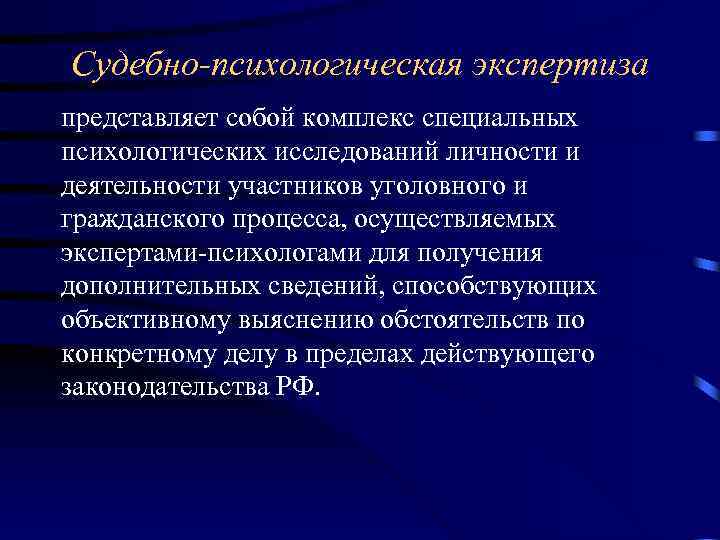 Судебно-психологическая экспертиза

представляет собой комплекс специальных психологических исследований личности и деятельности участников уголовного и гражданского процесса, осуществляемых экспертами-психологами для получения дополнительных сведений, способствующих объективному выяснению обстоятельств по конкретному делу в пределах действующего законодательства РФ.